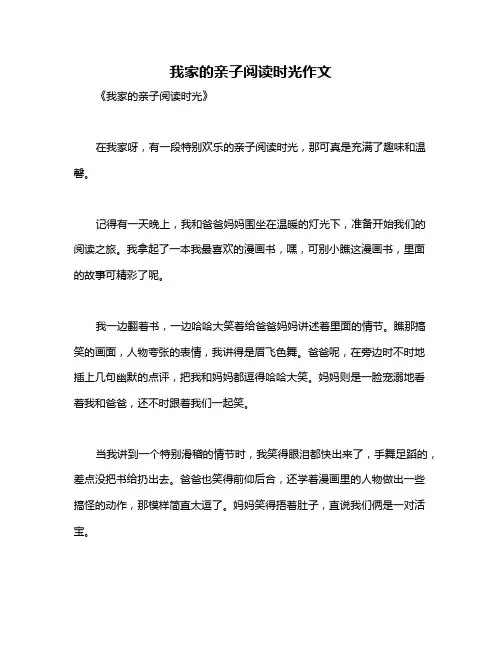 我家的亲子阅读时光作文

《我家的亲子阅读时光》

在我家呀，有一段特别欢乐的亲子阅读时光，那可真是充满了趣味和温馨。

记得有一天晚上，我和爸爸妈妈围坐在温暖的灯光下，准备开始我们的阅读之旅。我拿起了一本我最喜欢的漫画书，嘿，可别小瞧这漫画书，里面的故事可精彩了呢。

我一边翻着书，一边哈哈大笑着给爸爸妈妈讲述着里面的情节。瞧那搞笑的画面，人物夸张的表情，我讲得是眉飞色舞。爸爸呢，在旁边时不时地插上几句幽默的点评，把我和妈妈都逗得哈哈大笑。妈妈则是一脸宠溺地看着我和爸爸，还不时跟着我们一起笑。

当我讲到一个特别滑稽的情节时，我笑得眼泪都快出来了，手舞足蹈的，差点没把书给扔出去。爸爸也笑得前仰后合，还学着漫画里的人物做出一些搞怪的动作，那模样简直太逗了。妈妈笑得捂着肚子，直说我们俩是一对活宝。